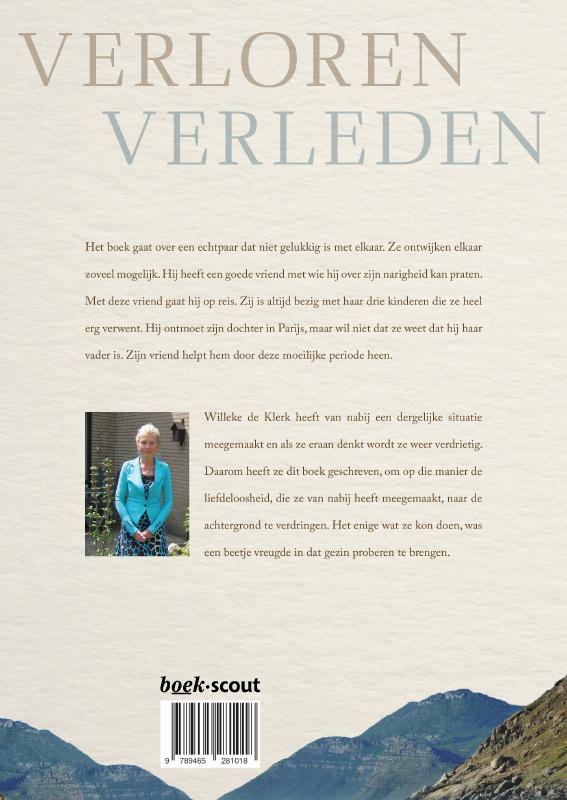 VERLOREN
VERLEDEN

Het boek gaat over een echtpaar dat niet gelukkig is met elkaar. Ze ontwijken elkaar zoveel mogelijk. Hij heeft een goede vriend met wie hij over zijn narigheid kan praten. Met deze vriend gaat hij op reis. Zij is altijd bezig met haar drie kinderen die ze heel erg verwent. Hij ontmoet zijn dochter in Parijs, maar wil niet dat ze weet dat hij haar vader is. Zijn vriend helpt hem door deze moeilijke periode heen.

Willeke de Klerk heeft van nabij een dergelijke situatie meegemaakt en als ze eraan denkt wordt ze weer verdrietig. Daarom heeft ze dit boek geschreven, om op die manier de liefdeloosheid, die ze van nabij heeft meegemaakt, naar de achtergrond te verdringen. Het enige wat ze kon doen, was een beetje vreugde in dat gezin proberen te brengen.

boek·scout

9 789465 281018